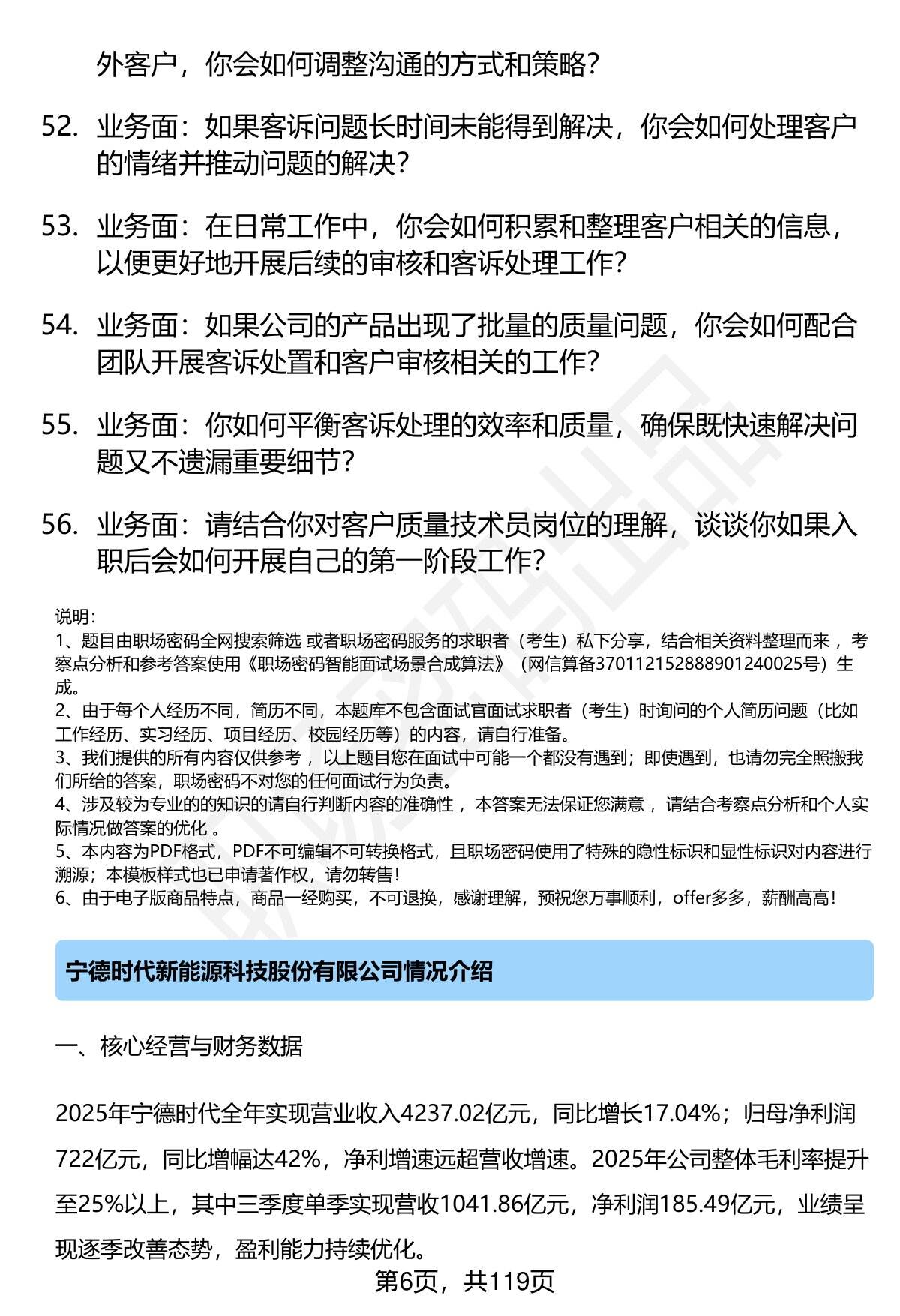 外客户，你会如何调整沟通的方式和策略？

52. 业务面：如果客诉问题长时间未能得到解决，你会如何处理客户的情绪并推动问题的解决？

53. 业务面：在日常工作中，你会如何积累和整理客户相关的信息，以便更好地开展后续的审核和客诉处理工作？

54. 业务面：如果公司的产品出现了批量的质量问题，你会如何配合团队开展客诉处置和客户审核相关的工作？

55. 业务面：你如何平衡客诉处理的效率和质量，确保既快速解决问题又不遗漏重要细节？

56. 业务面：请结合你对客户质量技术员岗位的理解，谈谈你如果入职后会如何开展自己的第一阶段工作？

说明：
1、题目由职场密码全网搜索筛选 或者职场密码服务的求职者（考生）私下分享，结合相关资料整理而来 ，考察点分析和参考答案使用《职场密码智能面试场景合成算法》（网信算备370112152888901240025号）生成。
2、由于每个人经历不同，简历不同，本题库不包含面试官面试求职者（考生）时询问的个人简历问题（比如工作经历、实习经历、项目经历、校园经历等）的内容，请自行准备。
3、我们提供的所有内容仅供参考 ，以上题目您在面试中可能一个都没有遇到；即使遇到，也请勿完全照搬我们所给的答案，职场密码不对您的任何面试行为负责。
4、涉及较为专业的的知识的请自行判断内容的准确性 ，本答案无法保证您满意 ，请结合考察点分析和个人实际情况做答案的优化 。
5、本内容为PDF格式，PDF不可编辑不可转换格式，且职场密码使用了特殊的隐性标识和显性标识对内容进行溯源；本模板样式也已申请著作权，请勿转售！
6、由于电子版商品特点，商品一经购买，不可退换，感谢理解，预祝您万事顺利，offer多多，薪酬高高！

宁德时代新能源科技股份有限公司情况介绍

一、核心经营与财务数据

2025年宁德时代全年实现营业收入4237.02亿元，同比增长17.04%；归母净利润722亿元，同比增幅达42%，净利增速远超营收增速。2025年公司整体毛利率提升至25%以上，其中三季度单季实现营收1041.86亿元，净利润185.49亿元，业绩呈现逐季改善态势，盈利能力持续优化。

第6页，共119页